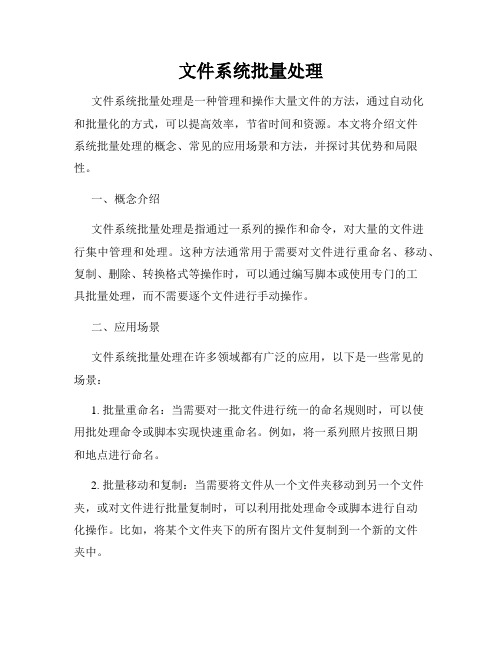 文件系统批量处理

文件系统批量处理是一种管理和操作大量文件的方法，通过自动化和批量化的方式，可以提高效率，节省时间和资源。本文将介绍文件系统批量处理的概念、常见的应用场景和方法，并探讨其优势和局限性。

一、概念介绍

文件系统批量处理是指通过一系列的操作和命令，对大量的文件进行集中管理和处理。这种方法通常用于需要对文件进行重命名、移动、复制、删除、转换格式等操作时，可以通过编写脚本或使用专门的工具批量处理，而不需要逐个文件进行手动操作。

二、应用场景

文件系统批量处理在许多领域都有广泛的应用，以下是一些常见的场景：

1. 批量重命名：当需要对一批文件进行统一的命名规则时，可以使用批处理命令或脚本实现快速重命名。例如，将一系列照片按照日期和地点进行命名。

2. 批量移动和复制：当需要将文件从一个文件夹移动到另一个文件夹，或对文件进行批量复制时，可以利用批处理命令或脚本进行自动化操作。比如，将某个文件夹下的所有图片文件复制到一个新的文件夹中。